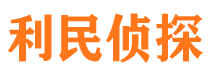 利民侦探